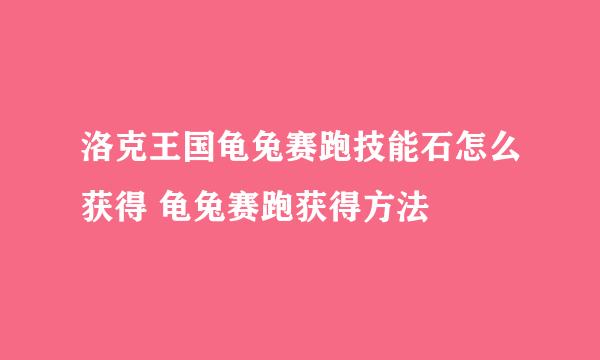 洛克王国龟兔赛跑技能石怎么获得 龟兔赛跑获得方法